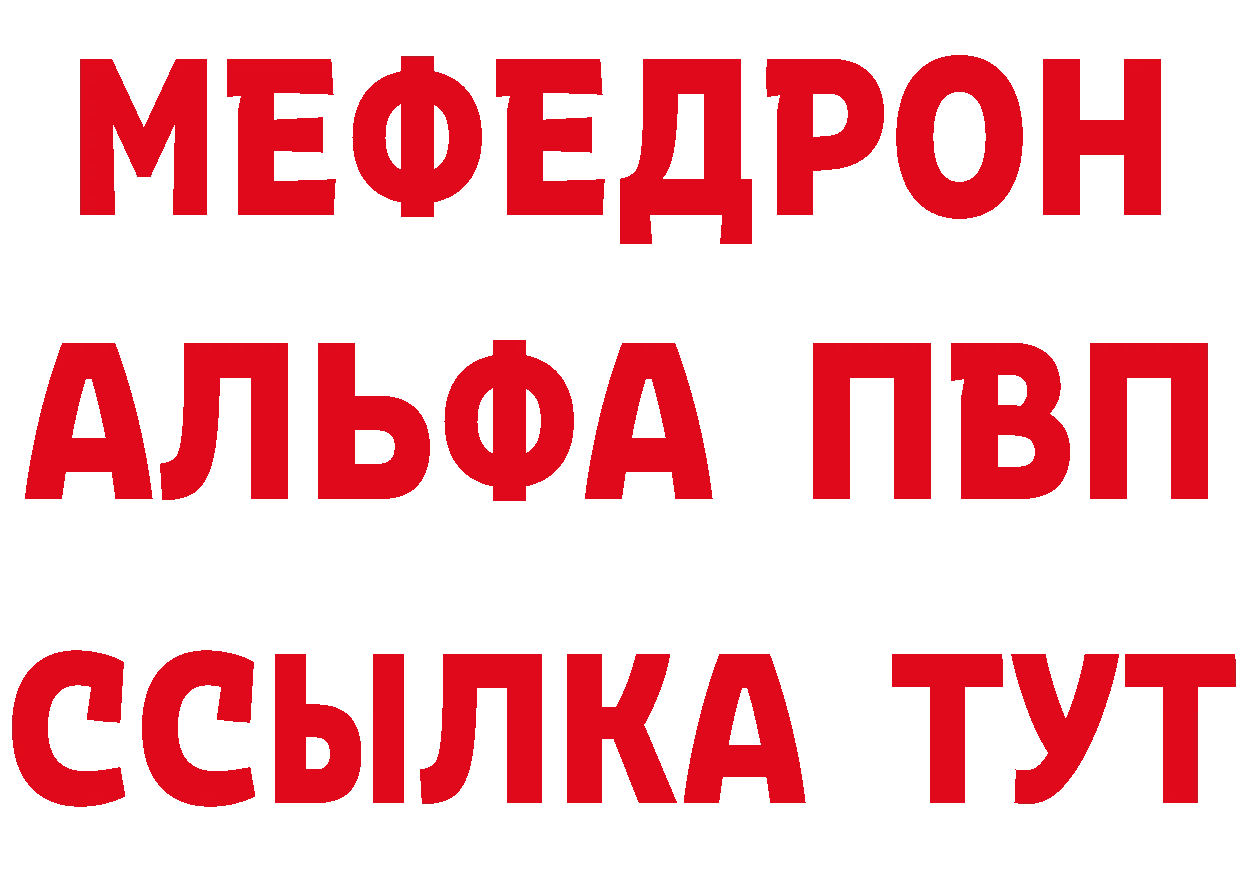 МЕФЕДРОН
АЛЬФА ПВП
ССЫЛКА ТУТ